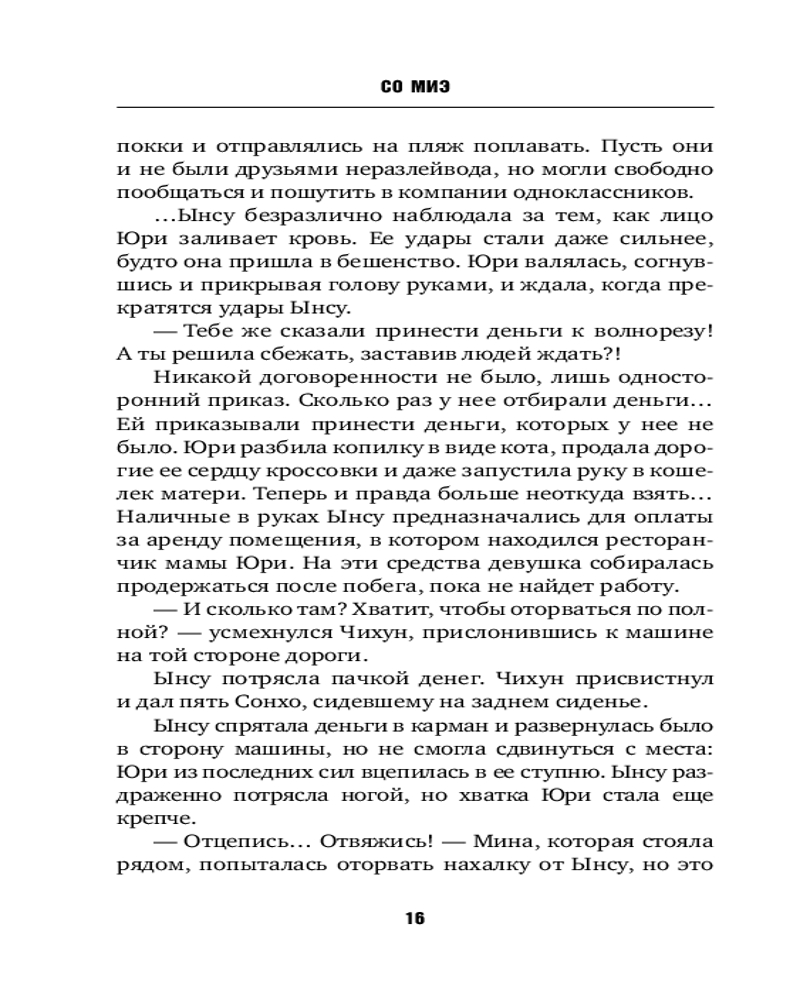 СО МИЭ

покки и отправлялись на пляж поплавать. Пусть они и не были друзьями неразлейвода, но могли свободно пообщаться и пошутить в компании одноклассников.

...Ынсу безразлично наблюдала за тем, как лицо Юри заливает кровь. Ее удары стали даже сильнее, будто она пришла в бешенство. Юри валялась, согнувшись и прикрывая голову руками, и ждала, когда прекратятся удары Ынсу.

— Тебе же сказали принести деньги к волнорезу! А ты решила сбежать, заставив людей ждать?!

Никакой договоренности не было, лишь односторонний приказ. Сколько раз у нее отбирали деньги... Ей приказывали принести деньги, которых у нее не было. Юри разбила копилку в виде кота, продала дорогие ее сердцу кроссовки и даже запустила руку в кошелек матери. Теперь и правда больше неоткуда взять... Наличные в руках Ынсу предназначались для оплаты за аренду помещения, в котором находился ресторанчик мамы Юри. На эти средства девушка собиралась продержаться после побега, пока не найдет работу.

— И сколько там? Хватит, чтобы оторваться по полной? — усмехнулся Чихун, прислонившись к машине на той стороне дороги.

Ынсу потрясла пачкой денег. Чихун присвистнул и дал пять Сонхо, сидевшему на заднем сиденье.

Ынсу спрятала деньги в карман и развернулась было в сторону машины, но не смогла сдвинуться с места: Юри из последних сил вцепилась в ее ступню. Ынсу раздраженно потрясла ногой, но хватка Юри стала еще крепче.

— Отцепись... Отвяжись! — Мина, которая стояла рядом, попыталась оторвать нахалку от Ынсу, но это

16